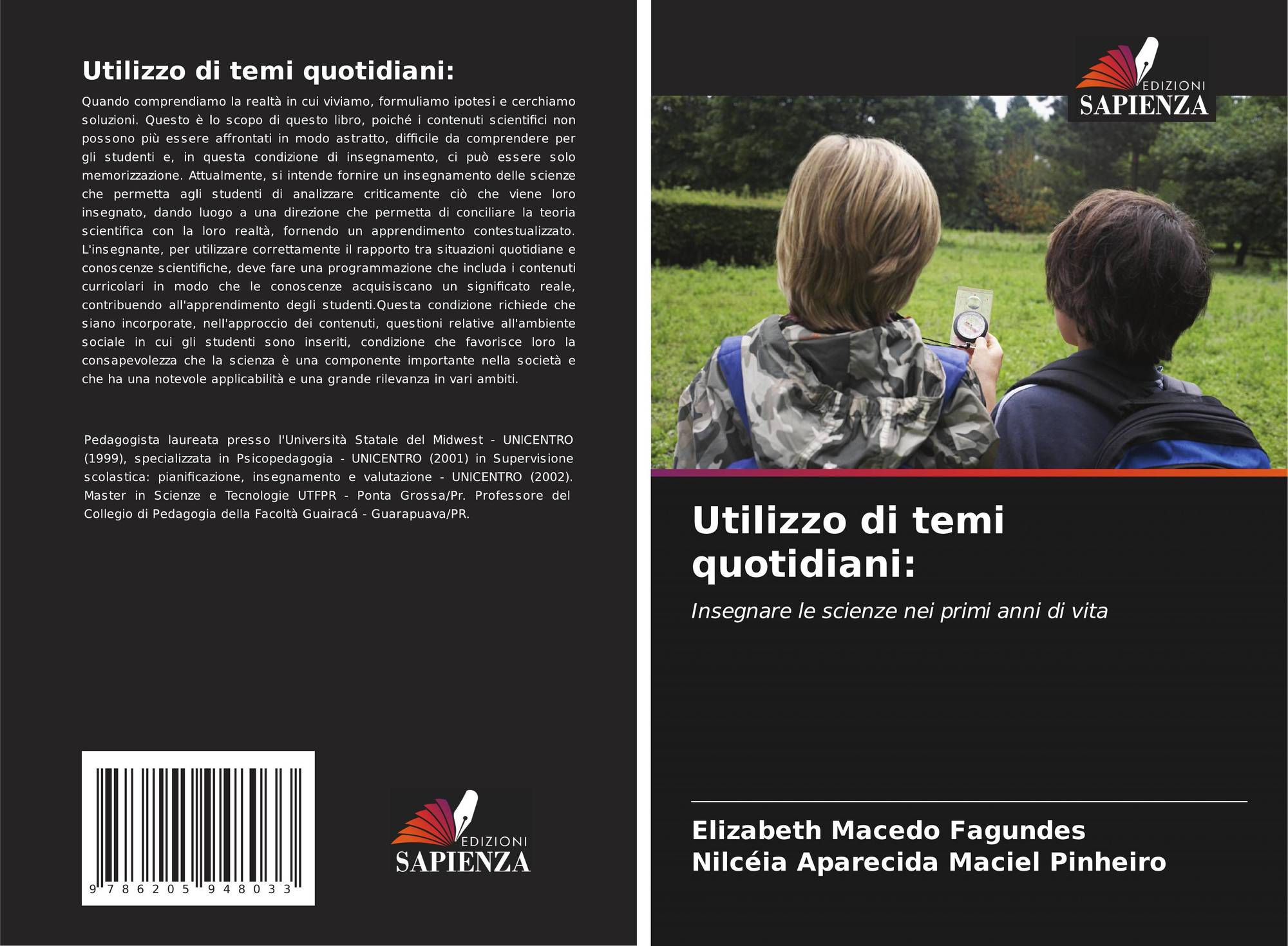 Utilizzo di temi quotidiani:

Quando comprendiamo la realtà in cui viviamo, formuliamo ipotesi e cerchiamo soluzioni. Questo è lo scopo di questo libro, poiché i contenuti scientifici non possono più essere affrontati in modo astratto, difficile da comprendere per gli studenti e, in questa condizione di insegnamento, ci può essere solo memorizzazione. Attualmente, si intende fornire un insegnamento delle scienze che permetta agli studenti di analizzare criticamente ciò che viene loro insegnato, dando luogo a una direzione che permetta di conciliare la teoria scientifica con la loro realtà, fornendo un apprendimento contestualizzato. L'insegnante, per utilizzare correttamente il rapporto tra situazioni quotidiane e conoscenze scientifiche, deve fare una programmazione che includa i contenuti curricolari in modo che le conoscenze acquisiscano un significato reale, contribuendo all'apprendimento degli studenti.Questa condizione richiede che siano incorporate, nell'approccio dei contenuti, questioni relative all'ambiente sociale in cui gli studenti sono inseriti, condizione che favorisce loro la consapevolezza che la scienza è una componente importante nella società e che ha una notevole applicabilità e una grande rilevanza in vari ambiti.

Pedagogista laureata presso l'Università Statale del Midwest - UNICENTRO (1999), specializzata in Psicopedagogia - UNICENTRO (2001) in Supervisione scolastica: pianificazione, insegnamento e valutazione - UNICENTRO (2002). Master in Scienze e Tecnologie UTFPR - Ponta Grossa/Pr. Professore del Collegio di Pedagogia della Facoltà Guairacá - Guarapuava/PR.

9 786205 948033

EDIZIONI
SAPIENZA

EDIZIONI
SAPIENZA

Utilizzo di temi quotidiani:

Insegnare le scienze nei primi anni di vita

Elizabeth Macedo Fagundes
Nilcéia Aparecida Maciel Pinheiro